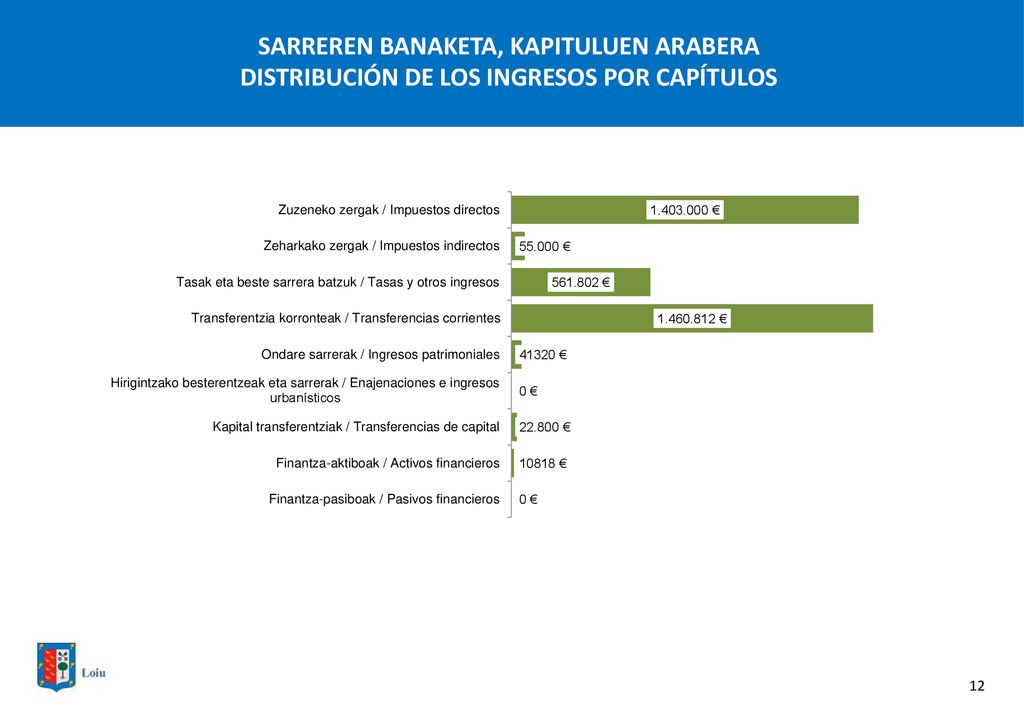 SARREREN BANAKETA, KAPITULUEN ARABERA
DISTRIBUCIÓN DE LOS INGRESOS POR CAPÍTULOS

Zuzeneko zergak / Impuestos directos 1.403.000 €
Zeharkako zergak / Impuestos indirectos 55.000 €
Tasak eta beste sarrera batzuk / Tasas y otros ingresos 561.802 €
Transferentzia korronteak / Transferencias corrientes 1.460.812 €
Ondare sarrerak / Ingresos patrimoniales 41320 €
Hirigintzako besterentzeak eta sarrerak / Enajenaciones e ingresos urbanísticos 0 €
Kapital transferentziak / Transferencias de capital 22.800 €
Finantza-aktiboak / Activos financieros 10818 €
Finantza-pasiboak / Pasivos financieros 0 €

Loiu

12